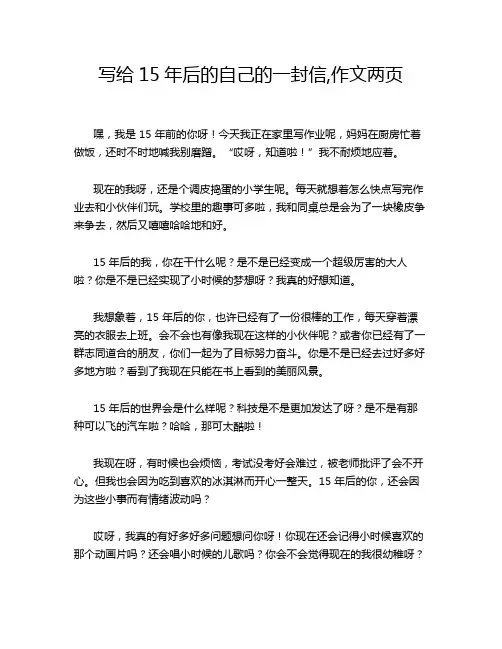 写给 15 年后的自己的一封信,作文两页

嘿，我是 15 年前的你呀！今天我正在家里写作业呢，妈妈在厨房忙着做饭，还时不时地喊我别磨蹭。“哎呀，知道啦！”我不耐烦地应着。

现在的我呀，还是个调皮捣蛋的小学生呢。每天就想着怎么快点写完作业去和小伙伴们玩。学校里的趣事可多啦，我和同桌总是会为了一块橡皮争来争去，然后又嘻嘻哈哈地和好。

15 年后的我，你在干什么呢？是不是已经变成一个超级厉害的大人啦？你是不是已经实现了小时候的梦想呀？我真的好想知道。

我想象着，15 年后的你，也许已经有了一份很棒的工作，每天穿着漂亮的衣服去上班。会不会也有像我现在这样的小伙伴呢？或者你已经有了一群志同道合的朋友，你们一起为了目标努力奋斗。你是不是已经去过好多好多地方啦？看到了我现在只能在书上看到的美丽风景。

15 年后的世界会是什么样呢？科技是不是更加发达了呀？是不是有那种可以飞的汽车啦？哈哈，那可太酷啦！

我现在呀，有时候也会烦恼，考试没考好会难过，被老师批评了会不开心。但我也会因为吃到喜欢的冰淇淋而开心一整天。15 年后的你，还会因为这些小事而有情绪波动吗？

哎呀，我真的有好多好多问题想问你呀！你现在还会记得小时候喜欢的那个动画片吗？还会唱小时候的儿歌吗？你会不会觉得现在的我很幼稚呀？